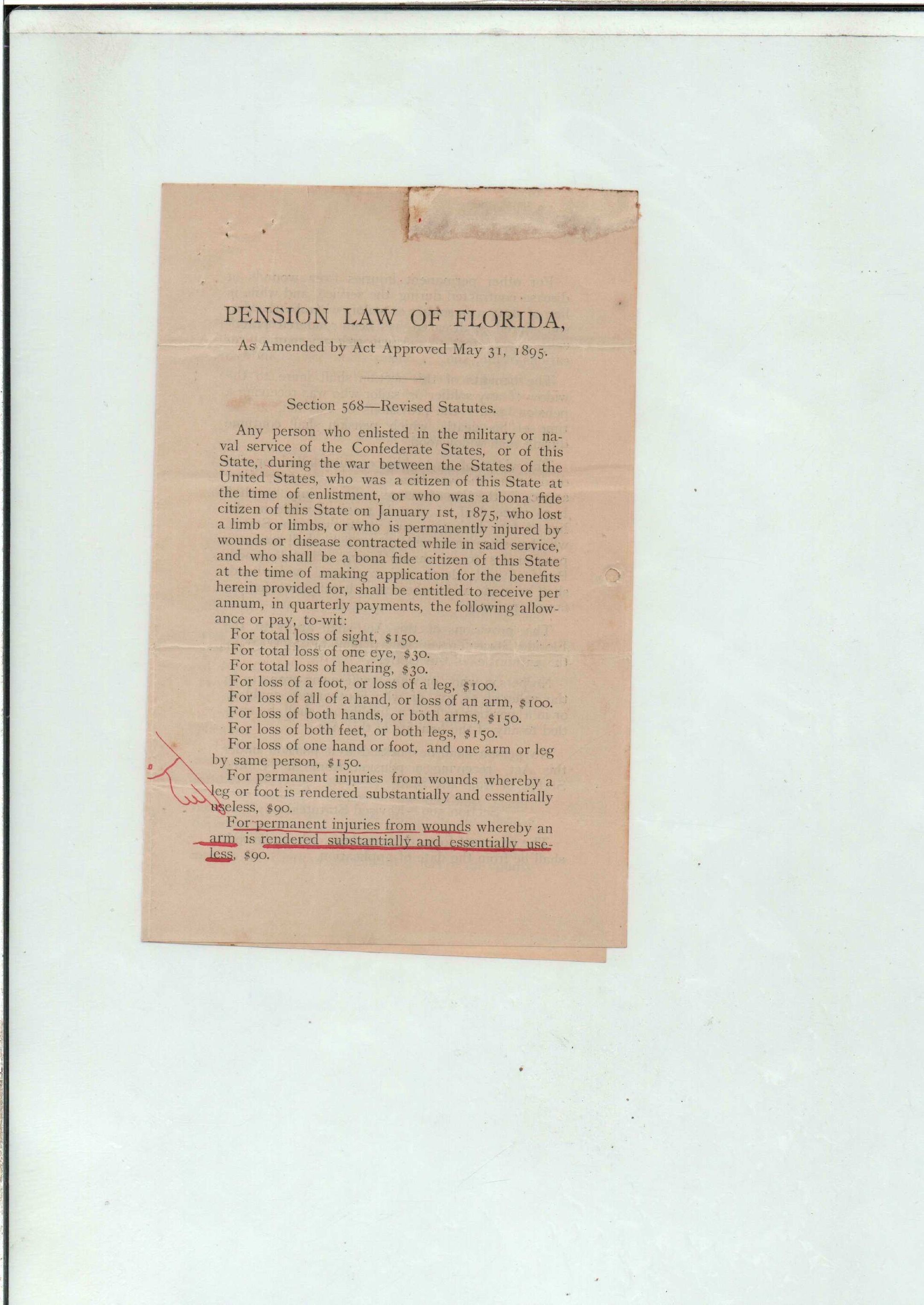 PENSION LAW OF FLORIDA,

As Amended by Act Approved May 31, 1895.

Section 568—Revised Statutes.

Any person who enlisted in the military or naval service of the Confederate States, or of this State, during the war between the States of the United States, who was a citizen of this State at the time of enlistment, or who was a bona fide citizen of this State on January 1st, 1875, who lost a limb or limbs, or who is permanently injured by wounds or disease contracted while in said service, and who shall be a bona fide citizen of this State at the time of making application for the benefits herein provided for, shall be entitled to receive per annum, in quarterly payments, the following allowance or pay, to-wit:

For total loss of sight, $150.

For total loss of one eye, $30.

For total loss of hearing, $30.

For loss of a foot, or loss of a leg, $100.

For loss of all of a hand, or loss of an arm, $100.

For loss of both hands, or both arms, $150.

For loss of both feet, or both legs, $150.

For loss of one hand or foot, and one arm or leg by same person, $150.

For permanent injuries from wounds whereby a leg or foot is rendered substantially and essentially useless, $90.

For permanent injuries from wounds whereby an arm is rendered substantially and essentially useless, $90.